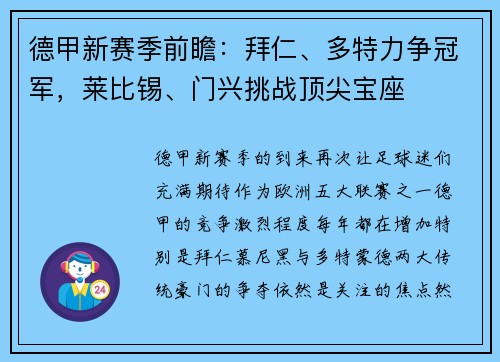 德甲新赛季前瞻：拜仁、多特力争冠军，莱比锡、门兴挑战顶尖宝座

德甲新赛季的到来再次让足球迷们充满期待作为欧洲五大联赛之一德甲的竞争激烈程度每年都在增加特别是拜仁慕尼黑与多特蒙德两大传统豪门的争夺依然是关注的焦点然

24